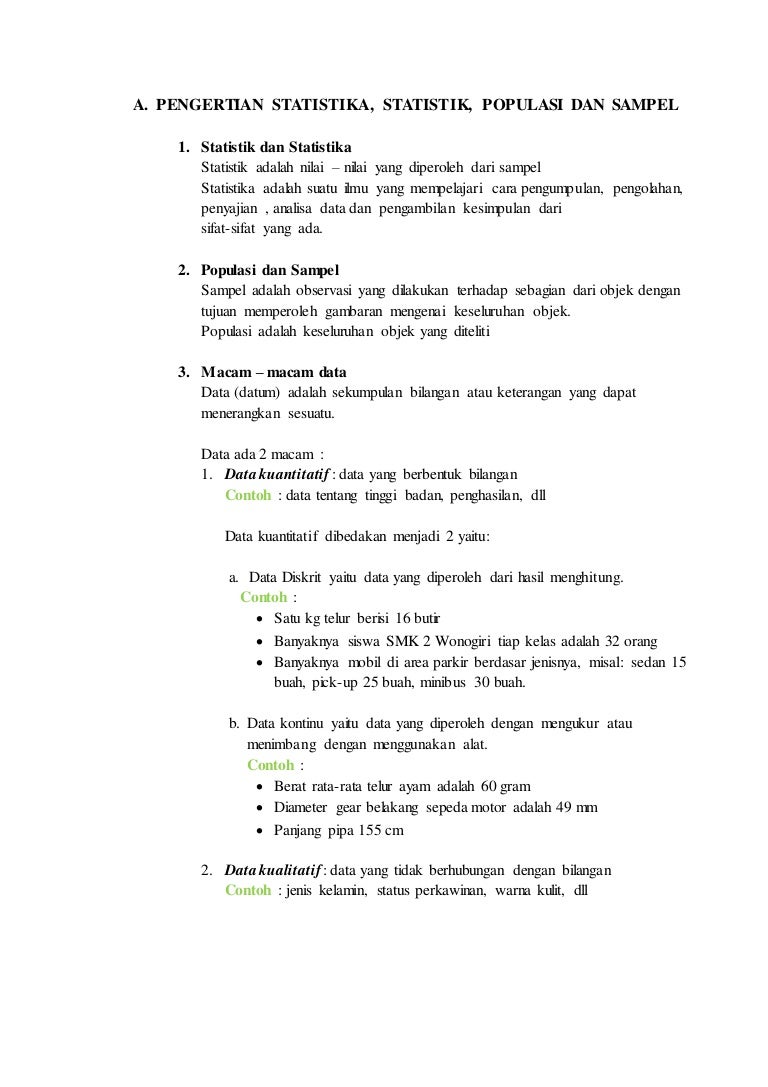 A. PENGERTIAN STATISTIKA, STATISTIK, POPULASI DAN SAMPEL

1. Statistik dan Statistika
Statistik adalah nilai – nilai yang diperoleh dari sampel
Statistika adalah suatu ilmu yang mempelajari cara pengumpulan, pengolahan, penyajian , analisa data dan pengambilan kesimpulan dari sifat-sifat yang ada.

2. Populasi dan Sampel
Sampel adalah observasi yang dilakukan terhadap sebagian dari objek dengan tujuan memperoleh gambaran mengenai keseluruhan objek.
Populasi adalah keseluruhan objek yang diteliti

3. Macam – macam data
Data (datum) adalah sekumpulan bilangan atau keterangan yang dapat menerangkan sesuatu.

Data ada 2 macam :
1. Data kuantitatif : data yang berbentuk bilangan
Contoh : data tentang tinggi badan, penghasilan, dll

Data kuantitatif dibedakan menjadi 2 yaitu:

a. Data Diskrit yaitu data yang diperoleh dari hasil menghitung.
Contoh :
• Satu kg telur berisi 16 butir
• Banyaknya siswa SMK 2 Wonogiri tiap kelas adalah 32 orang
• Banyaknya mobil di area parkir berdasar jenisnya, misal: sedan 15 buah, pick-up 25 buah, minibus 30 buah.

b. Data kontinu yaitu data yang diperoleh dengan mengukur atau menimbang dengan menggunakan alat.
Contoh :
• Berat rata-rata telur ayam adalah 60 gram
• Diameter gear belakang sepeda motor adalah 49 mm
• Panjang pipa 155 cm

2. Data kualitatif : data yang tidak berhubungan dengan bilangan
Contoh : jenis kelamin, status perkawinan, warna kulit, dll